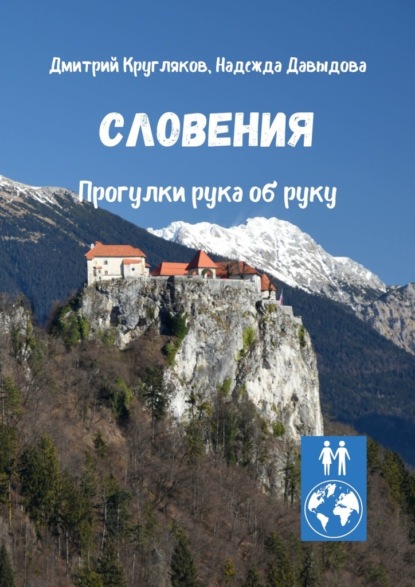 Дмитрий Кругляков, Надежда Давыдова

СЛОВЕНИЯ

Прогулки рука об руку